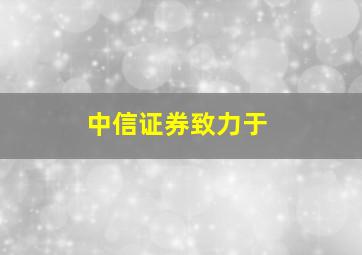 中信证券致力于